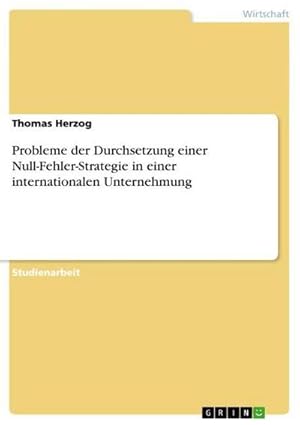 Wirtschaft

Thomas Herzog

Probleme der Durchsetzung einer Null-Fehler-Strategie in einer internationalen Unternehmung

Studienarbeit

GRIN